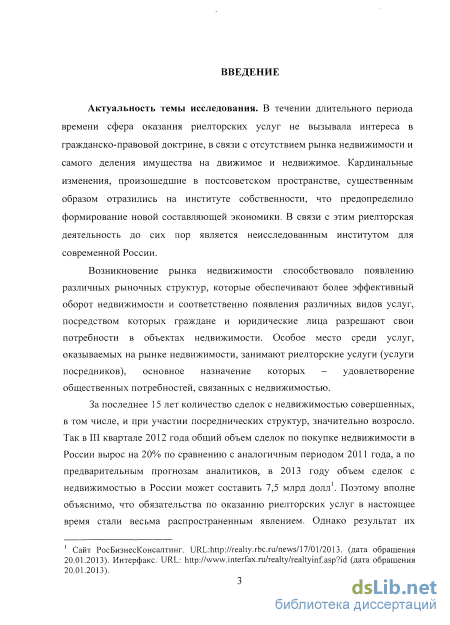 ВВЕДЕНИЕ

**Актуальность темы исследования.** В течении длительного периода времени сфера оказания риелторских услуг не вызывала интереса в гражданско-правовой доктрине, в связи с отсутствием рынка недвижимости и самого деления имущества на движимое и недвижимое. Кардинальные изменения, произошедшие в постсоветском пространстве, существенным образом отразились на институте собственности, что предопределило формирование новой составляющей экономики. В связи с этим риелторская деятельность до сих пор является неисследованным институтом для современной России.

Возникновение рынка недвижимости способствовало появлению различных рыночных структур, которые обеспечивают более эффективный оборот недвижимости и соответственно появления различных видов услуг, посредством которых граждане и юридические лица разрешают свои потребности в объектах недвижимости. Особое место среди услуг, оказываемых на рынке недвижимости, занимают риелторские услуги (услуги посредников), основное назначение которых – удовлетворение общественных потребностей, связанных с недвижимостью.

За последнее 15 лет количество сделок с недвижимостью совершенных, в том числе, и при участии посреднических структур, значительно возросло. Так в III квартале 2012 года общий объем сделок по покупке недвижимости в России вырос на 20% по сравнению с аналогичным периодом 2011 года, а по предварительным прогнозам аналитиков, в 2013 году объем сделок с недвижимостью в России может составить 7,5 млрд долл$^1$. Поэтому вполне объяснимо, что обязательства по оказанию риелторских услуг в настоящее время стали весьма распространенным явлением. Однако результат их

$^1$ Сайт РосБизнесКонсалтинг. URL:http://realty.rbc.ru/news/17/01/2013. (дата обращения 20.01.2013). Интерфакс. URL: http://www.interfax.ru/realty/realtyinf.asp?id (дата обращения 20.01.2013).

3

dsLib.net
библиотека диссертаций